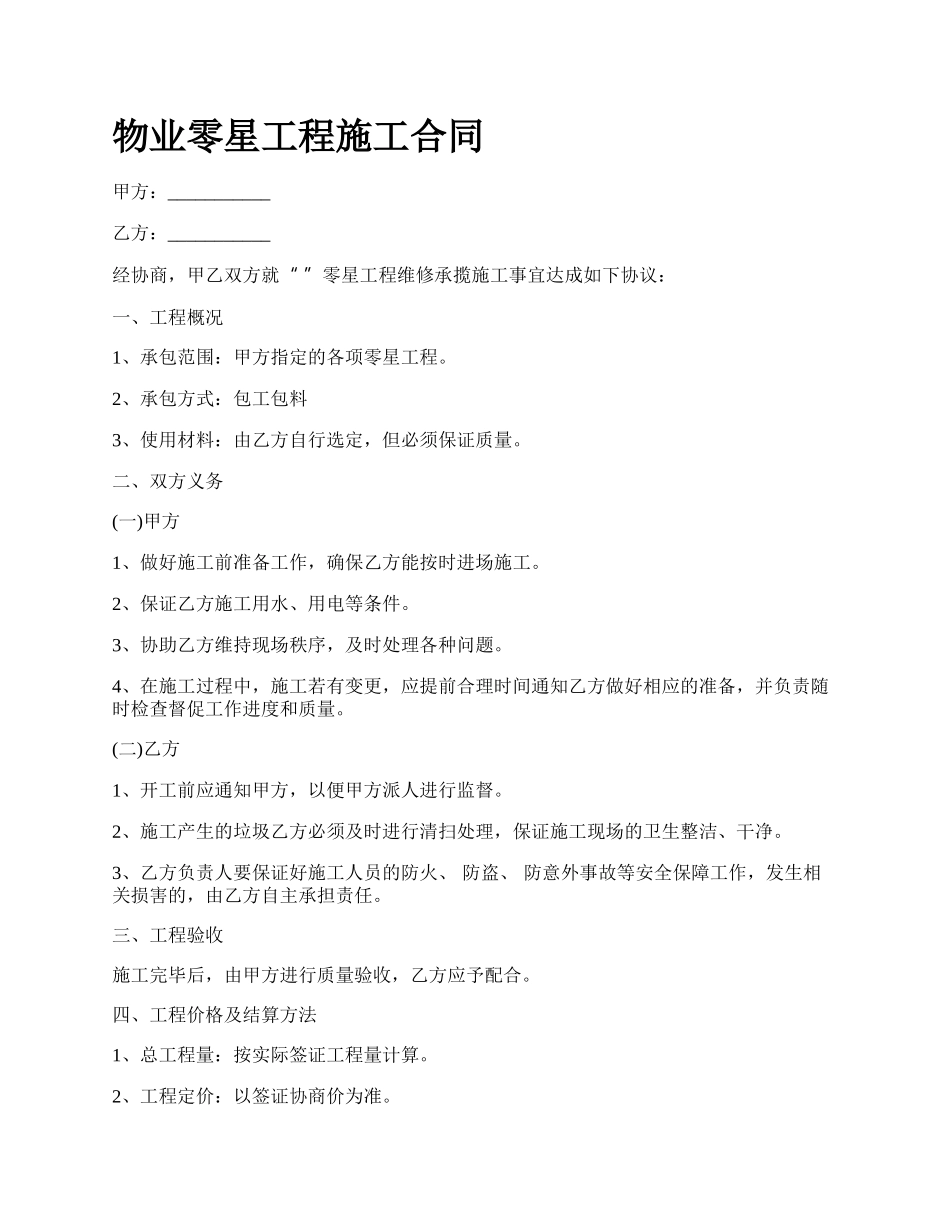 物业零星工程施工合同

甲方：___________

乙方：___________

经协商，甲乙双方就“ ”零星工程维修承揽施工事宜达成如下协议：

一、工程概况

1、承包范围：甲方指定的各项零星工程。

2、承包方式：包工包料

3、使用材料：由乙方自行选定，但必须保证质量。

二、双方义务

(一)甲方

1、做好施工前准备工作，确保乙方能按时进场施工。

2、保证乙方施工用水、用电等条件。

3、协助乙方维持现场秩序，及时处理各种问题。

4、在施工过程中，施工若有变更，应提前合理时间通知乙方做好相应的准备，并负责随时检查督促工作进度和质量。

(二)乙方

1、开工前应通知甲方，以便甲方派人进行监督。

2、施工产生的垃圾乙方必须及时进行清扫处理，保证施工现场的卫生整洁、干净。

3、乙方负责人要保证好施工人员的防火、 防盗、 防意外事故等安全保障工作，发生相关损害的，由乙方自主承担责任。

三、工程验收

施工完毕后，由甲方进行质量验收，乙方应予配合。

四、工程价格及结算方法

1、总工程量：按实际签证工程量计算。

2、工程定价：以签证协商价为准。